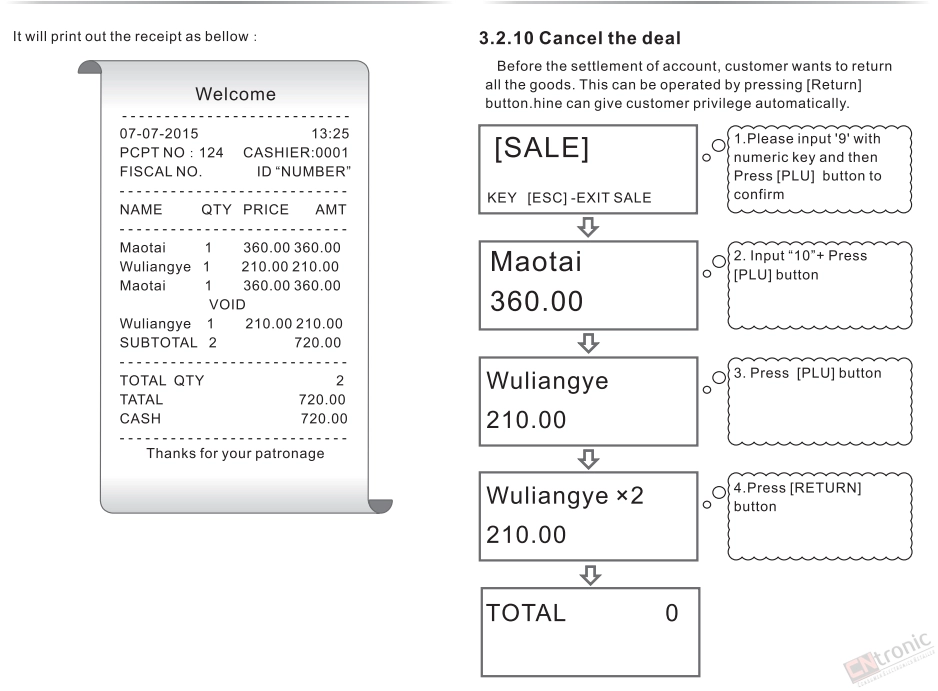 It will print out the receipt as bellow :

Welcome

07-07-2015 13:25
PCPT NO : 124 CASHIER:0001
FISCAL NO. ID "NUMBER"

| NAME | QTY | PRICE | AMT |
|---|---|---|---|
| Maotai | 1 | 360.00 | 360.00 |
| Wuliangye | 1 | 210.00 | 210.00 |
| Maotai | 1 | 360.00 | 360.00 |
| | VOID | | |
| Wuliangye | 1 | 210.00 | 210.00 |
| SUBTOTAL | 2 | | 720.00 |

TOTAL QTY 2
TATAL 720.00
CASH 720.00

Thanks for your patronage

3.2.10 Cancel the deal

Before the settlement of account, customer wants to return all the goods. This can be operated by pressing [Return] button.hine can give customer privilege automatically.

[SALE]

KEY [ESC] -EXIT SALE

1.Please input '9' with numeric key and then Press [PLU] button to confirm

Maotai
360.00

2. Input "10"+ Press [PLU] button

Wuliangye
210.00

3. Press [PLU] button

Wuliangye ×2
210.00

4.Press [RETURN] button

TOTAL 0

CNtronic